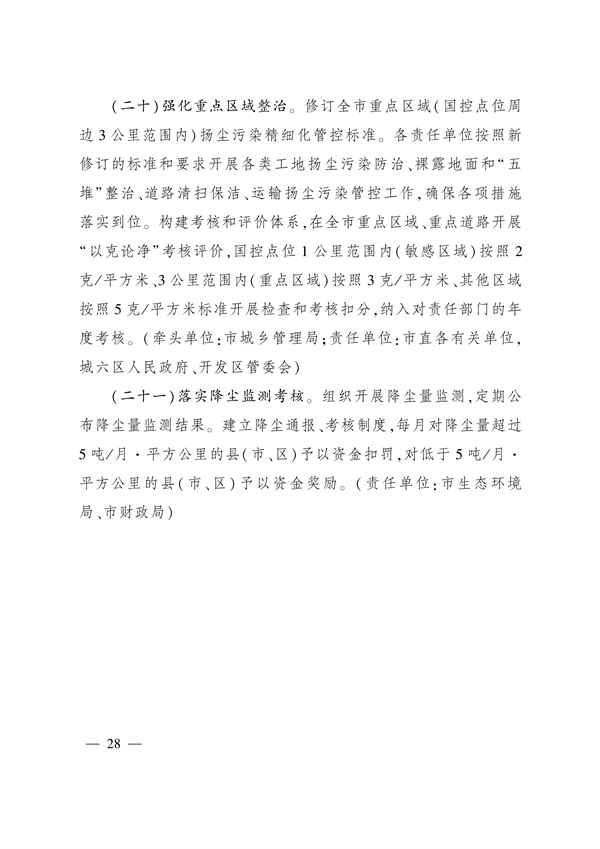 （二十）强化重点区域整治。修订全市重点区域（国控点位周边3公里范围内）扬尘污染精细化管控标准。各责任单位按照新修订的标准和要求开展各类工地扬尘污染防治、裸露地面和“五堆”整治、道路清扫保洁、运输扬尘污染管控工作，确保各项措施落实到位。构建考核和评价体系，在全市重点区域、重点道路开展“以克论净”考核评价，国控点位1公里范围内（敏感区域）按照2克/平方米、3公里范围内（重点区域）按照3克/平方米、其他区域按照5克/平方米标准开展检查和考核扣分，纳入对责任部门的年度考核。（牵头单位：市城乡管理局；责任单位：市直各有关单位，城六区人民政府、开发区管委会）

（二十一）落实降尘监测考核。组织开展降尘量监测，定期公布降尘量监测结果。建立降尘通报、考核制度，每月对降尘量超过5吨/月·平方公里的县（市、区）予以资金扣罚，对低于5吨/月·平方公里的县（市、区）予以资金奖励。（责任单位：市生态环境局、市财政局）

— 28 —